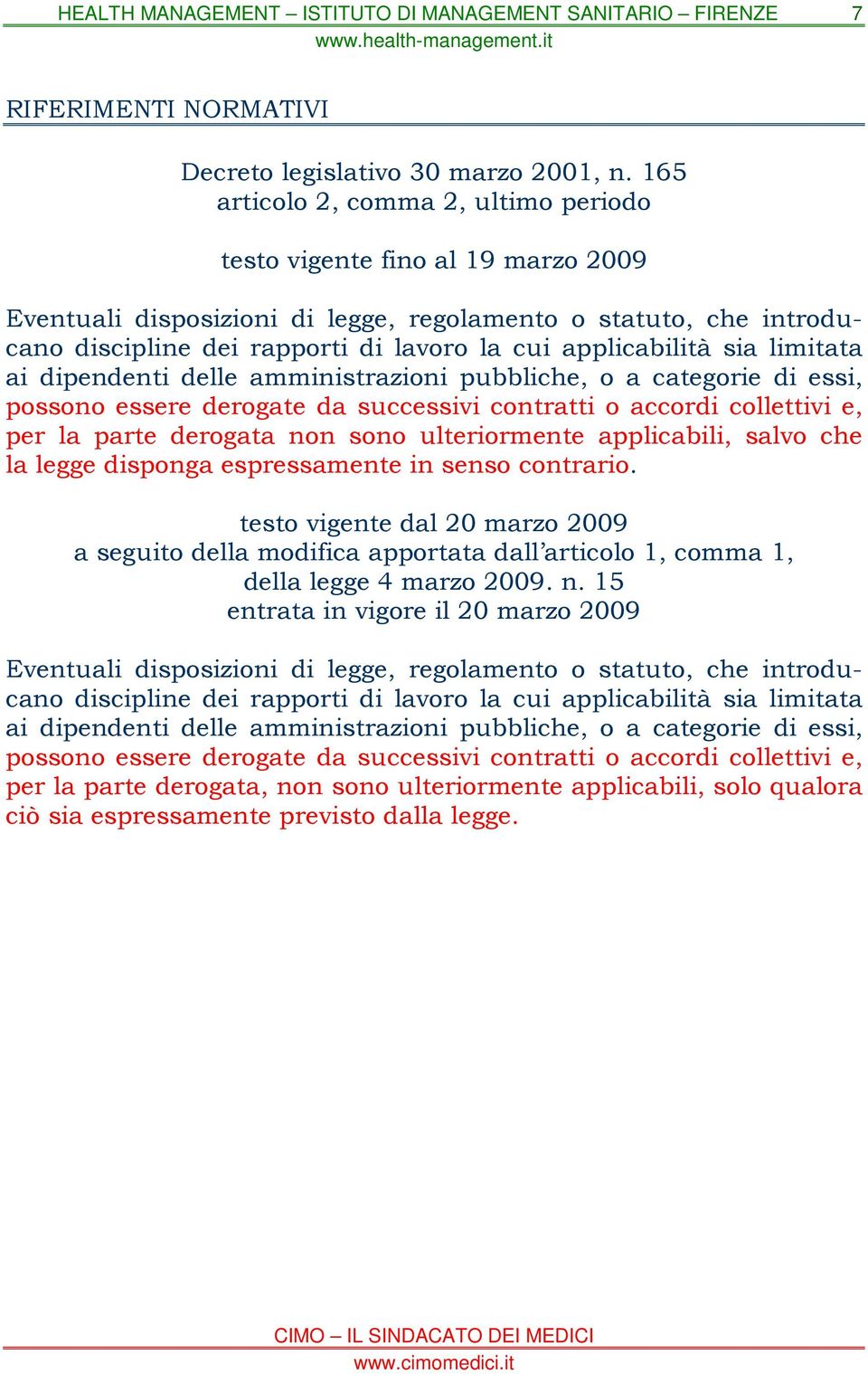 HEALTH MANAGEMENT – ISTITUTO DI MANAGEMENT SANITARIO – FIRENZE 7
www.health-management.it

RIFERIMENTI NORMATIVI

Decreto legislativo 30 marzo 2001, n. 165
articolo 2, comma 2, ultimo periodo

testo vigente fino al 19 marzo 2009

Eventuali disposizioni di legge, regolamento o statuto, che introducano discipline dei rapporti di lavoro la cui applicabilità sia limitata ai dipendenti delle amministrazioni pubbliche, o a categorie di essi, possono essere derogate da successivi contratti o accordi collettivi e, per la parte derogata non sono ulteriormente applicabili, salvo che la legge disponga espressamente in senso contrario.

testo vigente dal 20 marzo 2009
a seguito della modifica apportata dall'articolo 1, comma 1,
della legge 4 marzo 2009. n. 15
entrata in vigore il 20 marzo 2009

Eventuali disposizioni di legge, regolamento o statuto, che introducano discipline dei rapporti di lavoro la cui applicabilità sia limitata ai dipendenti delle amministrazioni pubbliche, o a categorie di essi, possono essere derogate da successivi contratti o accordi collettivi e, per la parte derogata, non sono ulteriormente applicabili, solo qualora ciò sia espressamente previsto dalla legge.

CIMO – IL SINDACATO DEI MEDICI
www.cimomedici.it